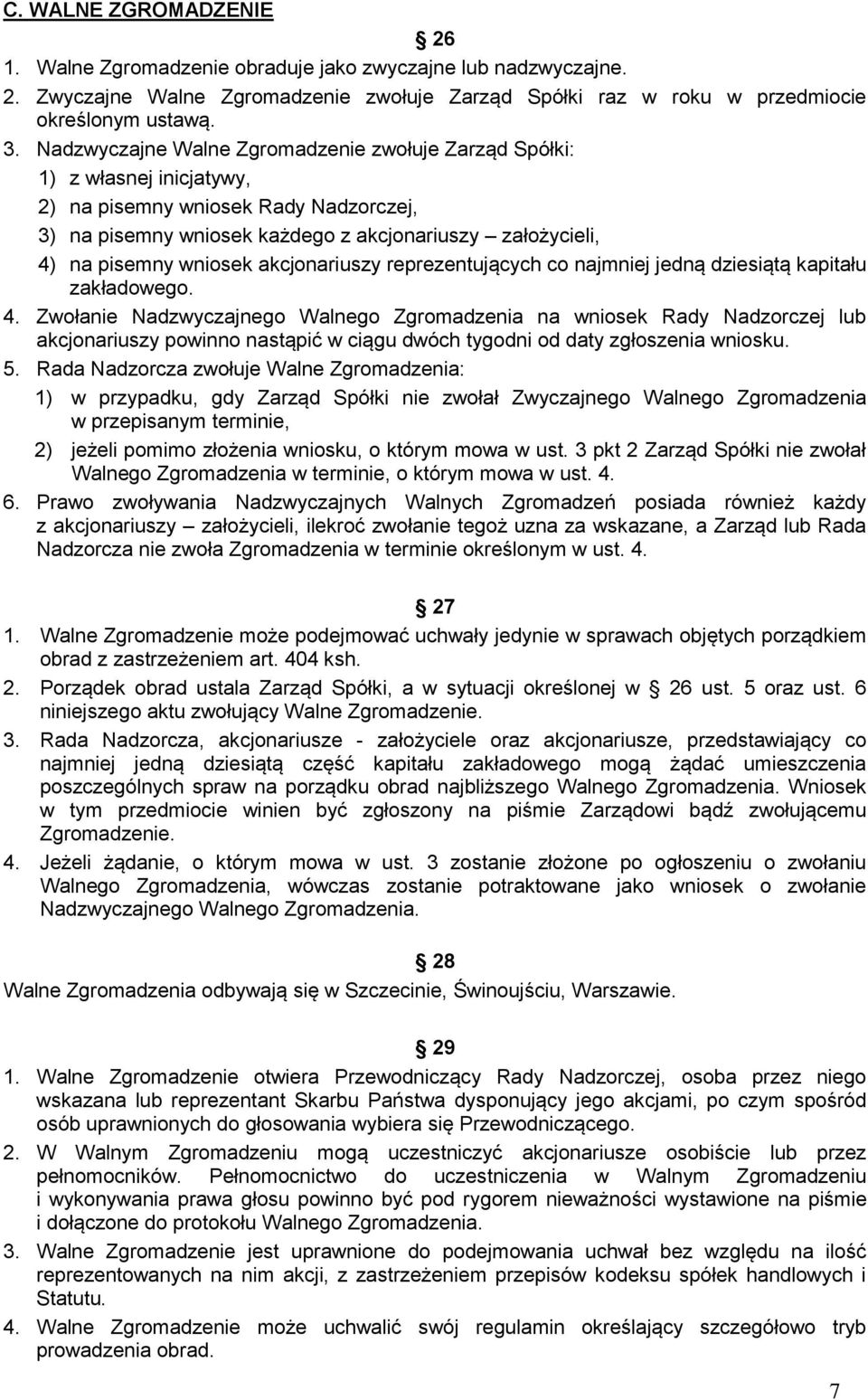 C. WALNE ZGROMADZENIE

26

1. Walne Zgromadzenie obraduje jako zwyczajne lub nadzwyczajne.
2. Zwyczajne Walne Zgromadzenie zwołuje Zarząd Spółki raz w roku w przedmiocie określonym ustawą.
3. Nadzwyczajne Walne Zgromadzenie zwołuje Zarząd Spółki:
1) z własnej inicjatywy,
2) na pisemny wniosek Rady Nadzorczej,
3) na pisemny wniosek każdego z akcjonariuszy – założycieli,
4) na pisemny wniosek akcjonariuszy reprezentujących co najmniej jedną dziesiątą kapitału zakładowego.
4. Zwołanie Nadzwyczajnego Walnego Zgromadzenia na wniosek Rady Nadzorczej lub akcjonariuszy powinno nastąpić w ciągu dwóch tygodni od daty zgłoszenia wniosku.
5. Rada Nadzorcza zwołuje Walne Zgromadzenia:
1) w przypadku, gdy Zarząd Spółki nie zwołał Zwyczajnego Walnego Zgromadzenia w przepisanym terminie,
2) jeżeli pomimo złożenia wniosku, o którym mowa w ust. 3 pkt 2 Zarząd Spółki nie zwołał Walnego Zgromadzenia w terminie, o którym mowa w ust. 4.
6. Prawo zwoływania Nadzwyczajnych Walnych Zgromadzeń posiada również każdy z akcjonariuszy – założycieli, ilekroć zwołanie tegoż uzna za wskazane, a Zarząd lub Rada Nadzorcza nie zwoła Zgromadzenia w terminie określonym w ust. 4.

27

1. Walne Zgromadzenie może podejmować uchwały jedynie w sprawach objętych porządkiem obrad z zastrzeżeniem art. 404 ksh.
2. Porządek obrad ustala Zarząd Spółki, a w sytuacji określonej w 26 ust. 5 oraz ust. 6 niniejszego aktu zwołujący Walne Zgromadzenie.
3. Rada Nadzorcza, akcjonariusze - założyciele oraz akcjonariusze, przedstawiający co najmniej jedną dziesiątą część kapitału zakładowego mogą żądać umieszczenia poszczególnych spraw na porządku obrad najbliższego Walnego Zgromadzenia. Wniosek w tym przedmiocie winien być zgłoszony na piśmie Zarządowi bądź zwołującemu Zgromadzenie.
4. Jeżeli żądanie, o którym mowa w ust. 3 zostanie złożone po ogłoszeniu o zwołaniu Walnego Zgromadzenia, wówczas zostanie potraktowane jako wniosek o zwołanie Nadzwyczajnego Walnego Zgromadzenia.

28

Walne Zgromadzenia odbywają się w Szczecinie, Świnoujściu, Warszawie.

29

1. Walne Zgromadzenie otwiera Przewodniczący Rady Nadzorczej, osoba przez niego wskazana lub reprezentant Skarbu Państwa dysponujący jego akcjami, po czym spośród osób uprawnionych do głosowania wybiera się Przewodniczącego.
2. W Walnym Zgromadzeniu mogą uczestniczyć akcjonariusze osobiście lub przez pełnomocników. Pełnomocnictwo do uczestniczenia w Walnym Zgromadzeniu i wykonywania prawa głosu powinno być pod rygorem nieważności wystawione na piśmie i dołączone do protokołu Walnego Zgromadzenia.
3. Walne Zgromadzenie jest uprawnione do podejmowania uchwał bez względu na ilość reprezentowanych na nim akcji, z zastrzeżeniem przepisów kodeksu spółek handlowych i Statutu.
4. Walne Zgromadzenie może uchwalić swój regulamin określający szczegółowo tryb prowadzenia obrad.

7